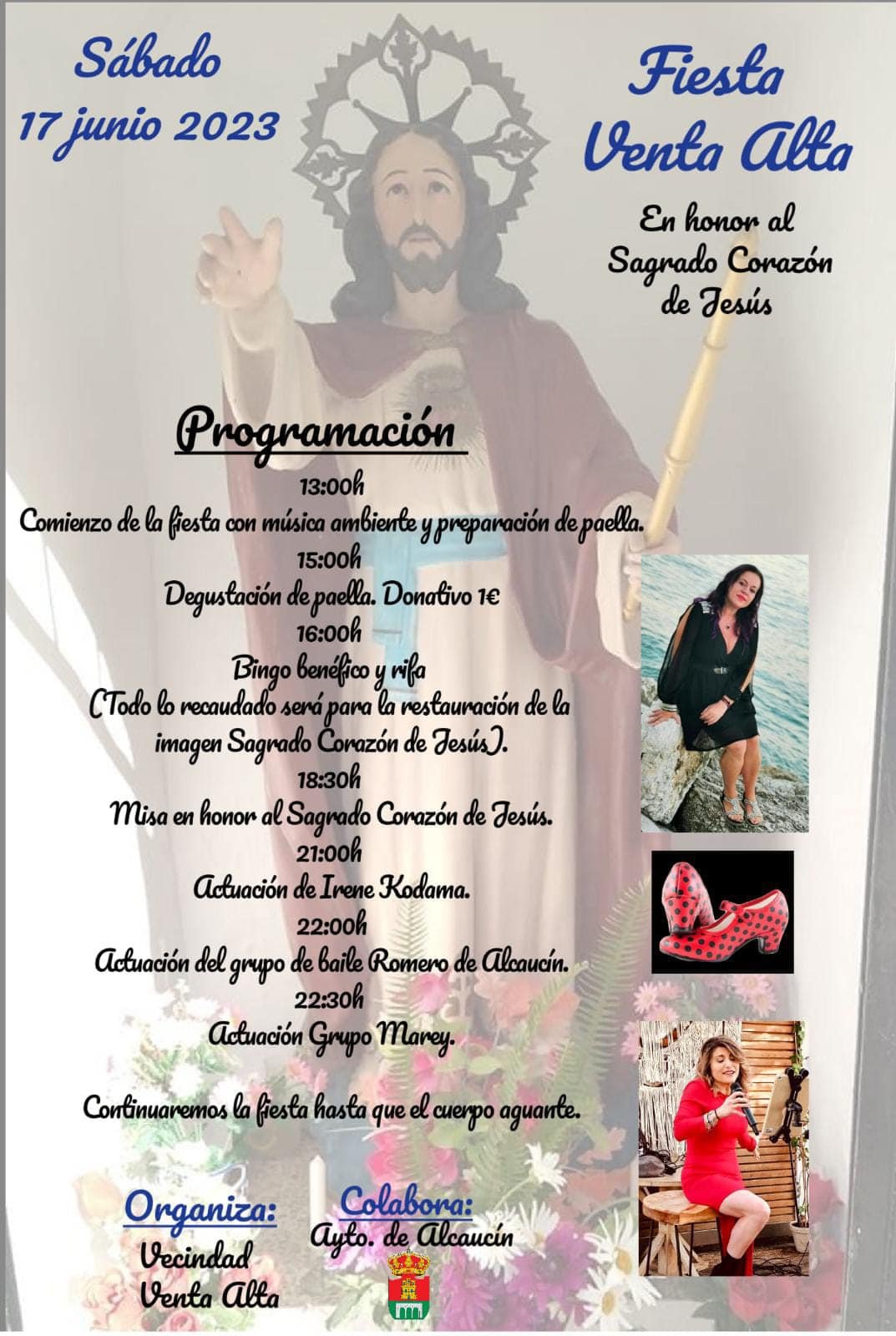 Sábado
17 junio 2023

Fiesta
Venta Alta

En honor al
Sagrado Corazón
de Jesús

Programación

13:00h
Comienzo de la fiesta con música ambiente y preparación de paella.
15:00h
Degustación de paella. Donativo 1€
16:00h
Bingo benéfico y rifa
(Todo lo recaudado será para la restauración de la imagen Sagrado Corazón de Jesús).
18:30h
Misa en honor al Sagrado Corazón de Jesús.
21:00h
Actuación de Irene Kodama.
22:00h
Actuación del grupo de baile Romero de Alcaucín.
22:30h
Actuación Grupo Marey.

Continuaremos la fiesta hasta que el cuerpo aguante.

Organiza:
Vecindad
Venta Alta

Colabora:
Ayto. de Alcaucín